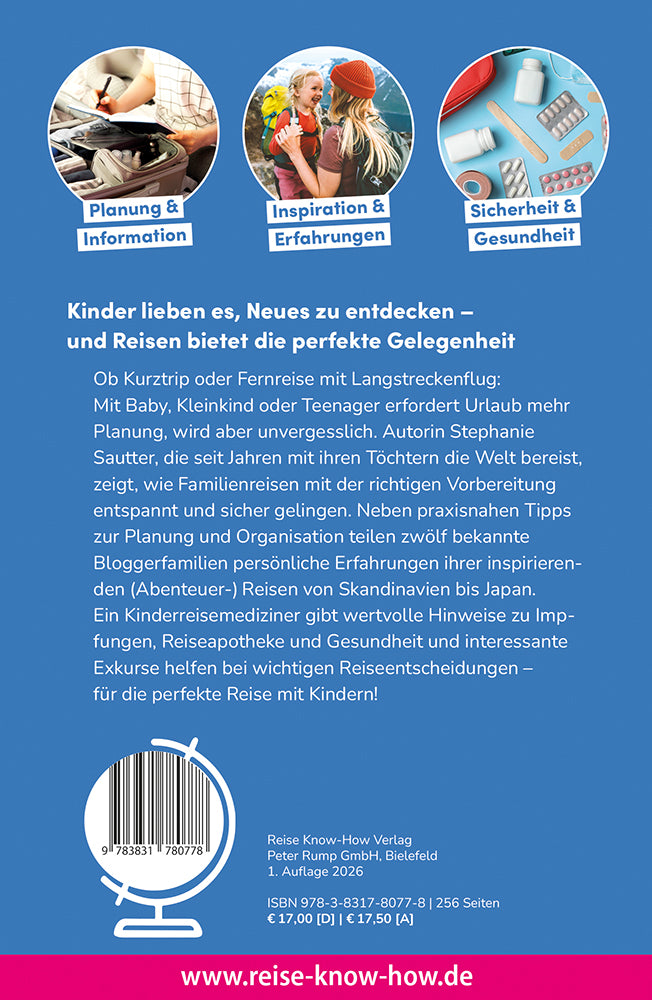 Planung & Information

Inspiration & Erfahrungen

Sicherheit & Gesundheit

Kinder lieben es, Neues zu entdecken – und Reisen bietet die perfekte Gelegenheit

Ob Kurztrip oder Fernreise mit Langstreckenflug: Mit Baby, Kleinkind oder Teenager erfordert Urlaub mehr Planung, wird aber unvergesslich. Autorin Stephanie Sautter, die seit Jahren mit ihren Töchtern die Welt bereist, zeigt, wie Familienreisen mit der richtigen Vorbereitung entspannt und sicher gelingen. Neben praxisnahen Tipps zur Planung und Organisation teilen zwölf bekannte Bloggerfamilien persönliche Erfahrungen ihrer inspirierenden (Abenteuer-) Reisen von Skandinavien bis Japan. Ein Kinderreisemediziner gibt wertvolle Hinweise zu Impfungen, Reiseapotheke und Gesundheit und interessante Exkurse helfen bei wichtigen Reiseentscheidungen – für die perfekte Reise mit Kindern!

9 783831 780778

Reise Know-How Verlag
Peter Rump GmbH, Bielefeld
1. Auflage 2026

ISBN 978-3-8317-8077-8 | 256 Seiten
€ 17,00 [D] | € 17,50 [A]

www.reise-know-how.de